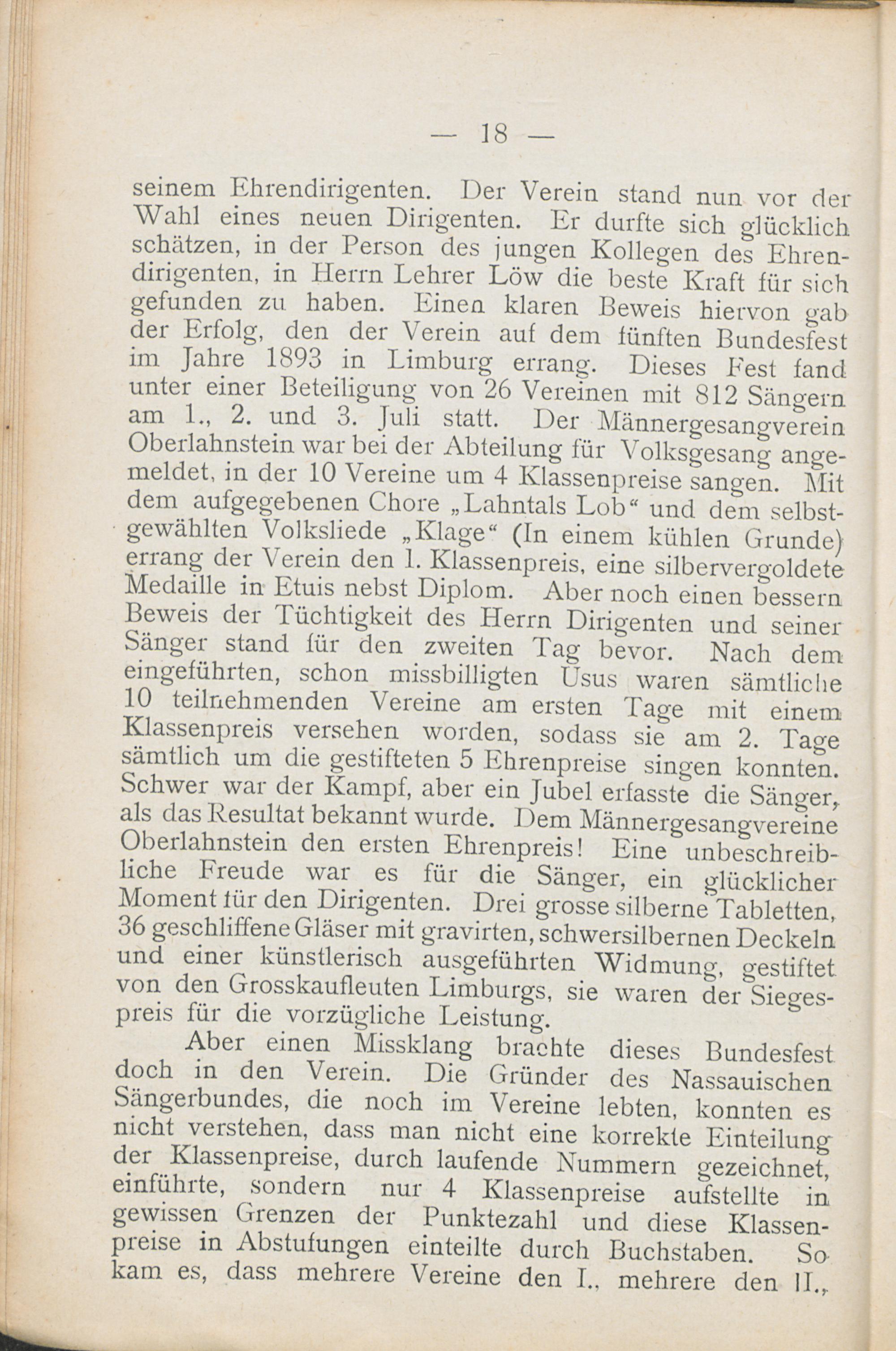 — 18 —

seinem Ehrendirigenten. Der Verein stand nun vor der Wahl eines neuen Dirigenten. Er durfte sich glücklich schätzen, in der Person des jungen Kollegen des Ehrendirigenten, in Herrn Lehrer Löw die beste Kraft für sich gefunden zu haben. Einen klaren Beweis hiervon gab der Erfolg, den der Verein auf dem fünften Bundesfest im Jahre 1893 in Limburg errang. Dieses Fest fand unter einer Beteiligung von 26 Vereinen mit 812 Sängern am 1., 2. und 3. Juli statt. Der Männergesangverein Oberlahnstein war bei der Abteilung für Volksgesang angemeldet, in der 10 Vereine um 4 Klassenpreise sangen. Mit dem aufgegebenen Chore „Lahntals Lob“ und dem selbstgewählten Volksliede „Klage“ (In einem kühlen Grunde) errang der Verein den 1. Klassenpreis, eine silbervergoldete Medaille in Etuis nebst Diplom. Aber noch einen bessern Beweis der Tüchtigkeit des Herrn Dirigenten und seiner Sänger stand für den zweiten Tag bevor. Nach dem eingeführten, schon missbilligten Usus waren sämtliche 10 teilnehmenden Vereine am ersten Tage mit einem Klassenpreis versehen worden, sodass sie am 2. Tage sämtlich um die gestifteten 5 Ehrenpreise singen konnten. Schwer war der Kampf, aber ein Jubel erfasste die Sänger, als das Resultat bekannt wurde. Dem Männergesangvereine Oberlahnstein den ersten Ehrenpreis! Eine unbeschreibliche Freude war es für die Sänger, ein glücklicher Moment für den Dirigenten. Drei grosse silberne Tabletten, 36 geschliffene Gläser mit gravirten, schwersilbernen Deckeln und einer künstlerisch ausgeführten Widmung, gestiftet von den Grosskaufleuten Limburgs, sie waren der Siegespreis für die vorzügliche Leistung.

Aber einen Missklang brachte dieses Bundesfest doch in den Verein. Die Gründer des Nassauischen Sängerbundes, die noch im Vereine lebten, konnten es nicht verstehen, dass man nicht eine korrekte Einteilung der Klassenpreise, durch laufende Nummern gezeichnet, einführte, sondern nur 4 Klassenpreise aufstellte in gewissen Grenzen der Punktezahl und diese Klassenpreise in Abstufungen einteilte durch Buchstaben. So kam es, dass mehrere Vereine den I., mehrere den II.,